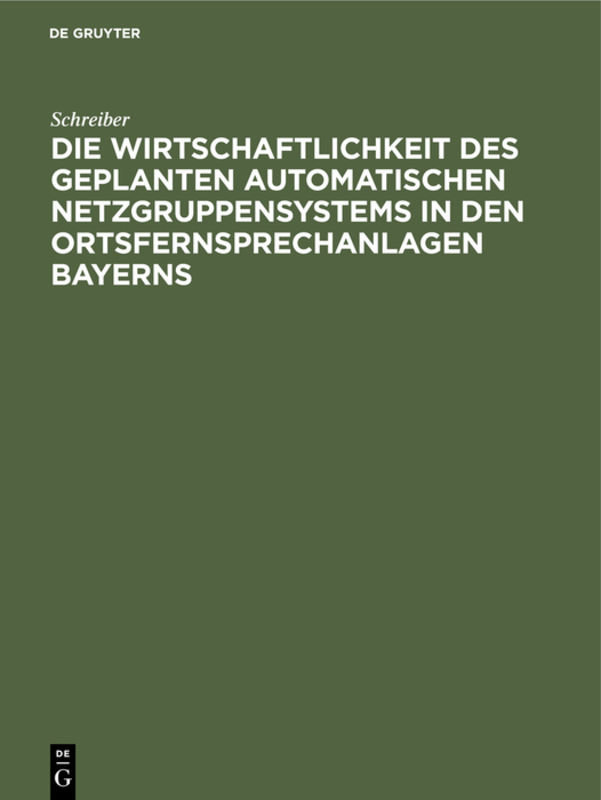 DE GRUYTER

Schreiber

DIE WIRTSCHAFTLICHKEIT DES GEPLANTEN AUTOMATISCHEN NETZGRUPPENSYSTEMS IN DEN ORTSFERNSPRECHANLAGEN BAYERNS

DE
G